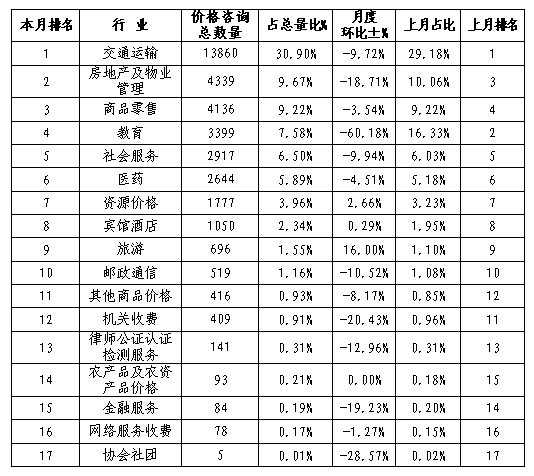 | 本月排名 | 行 业 | 价格咨询总数量 | 占总量比% | 月度环比±% | 上月占比 | 上月排名 |
|---|---|---|---|---|---|---|
| 1 | 交通运输 | 13860 | 30.90% | -9.72% | 29.18% | 1 |
| 2 | 房地产及物业管理 | 4339 | 9.67% | -18.71% | 10.06% | 3 |
| 3 | 商品零售 | 4136 | 9.22% | -3.54% | 9.22% | 4 |
| 4 | 教育 | 3399 | 7.58% | -60.18% | 16.33% | 2 |
| 5 | 社会服务 | 2917 | 6.50% | -9.94% | 6.03% | 5 |
| 6 | 医药 | 2644 | 5.89% | -4.51% | 5.18% | 6 |
| 7 | 资源价格 | 1777 | 3.96% | 2.66% | 3.23% | 7 |
| 8 | 宾馆酒店 | 1050 | 2.34% | 0.29% | 1.95% | 8 |
| 9 | 旅游 | 696 | 1.55% | 16.00% | 1.10% | 9 |
| 10 | 邮政通信 | 519 | 1.16% | -10.52% | 1.08% | 10 |
| 11 | 其他商品价格 | 416 | 0.93% | -8.17% | 0.85% | 12 |
| 12 | 机关收费 | 409 | 0.91% | -20.43% | 0.96% | 11 |
| 13 | 律师公证认证检测服务 | 141 | 0.31% | -12.96% | 0.31% | 13 |
| 14 | 农产品及农资产品价格 | 93 | 0.21% | 0.00% | 0.18% | 15 |
| 15 | 金融服务 | 84 | 0.19% | -19.23% | 0.20% | 14 |
| 16 | 网络服务收费 | 78 | 0.17% | -1.27% | 0.15% | 16 |
| 17 | 协会社团 | 5 | 0.01% | -28.57% | 0.02% | 17 |